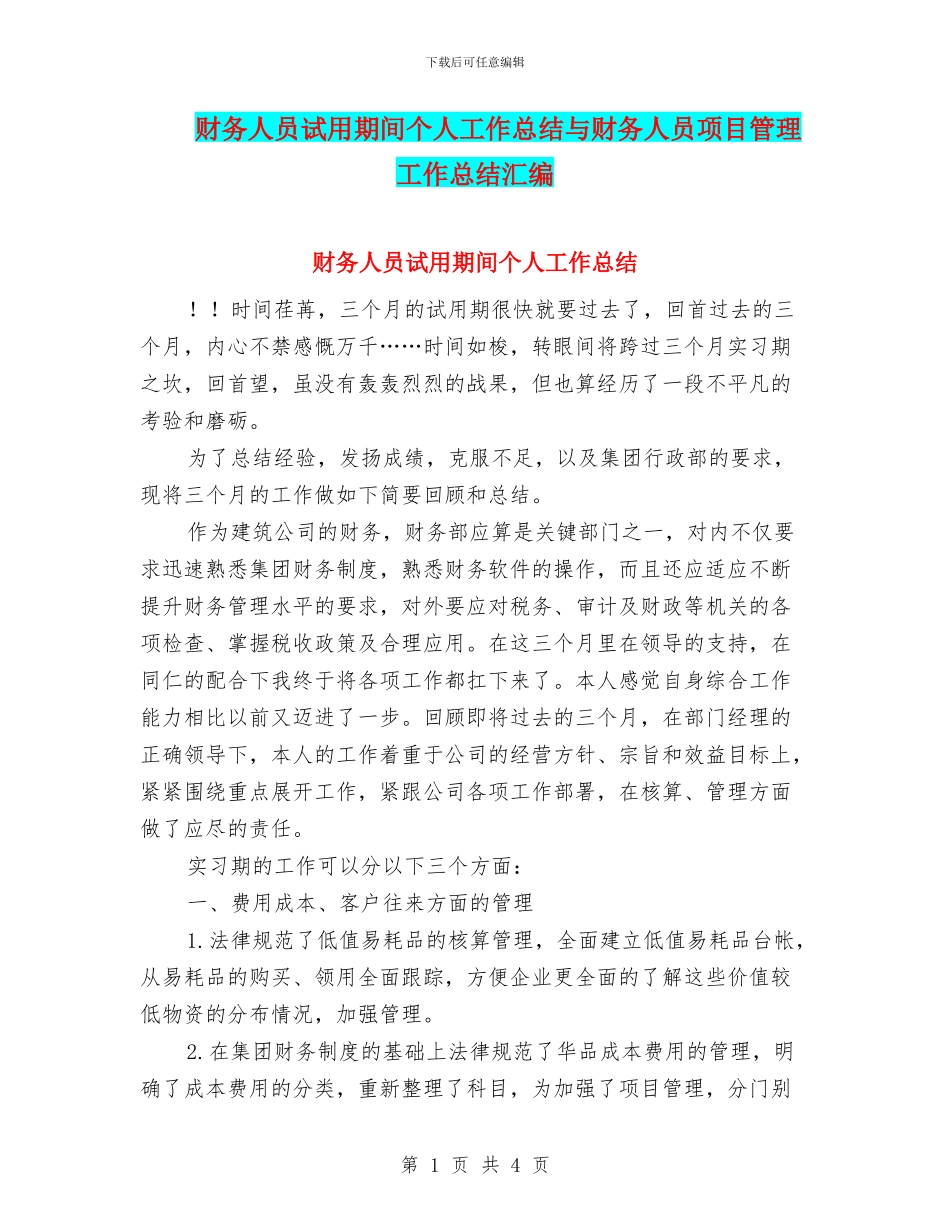 下载后可任意编辑

财务人员试用期间个人工作总结与财务人员项目管理工作总结汇编

财务人员试用期间个人工作总结

！！时间荏苒，三个月的试用期很快就要过去了，回首过去的三个月，内心不禁感慨万千……时间如梭，转眼间将跨过三个月实习期之坎，回首望，虽没有轰轰烈烈的战果，但也算经历了一段不平凡的考验和磨砺。

为了总结经验，发扬成绩，克服不足，以及集团行政部的要求，现将三个月的工作做如下简要回顾和总结。

作为建筑公司的财务，财务部应算是关键部门之一，对内不仅要求迅速熟悉集团财务制度，熟悉财务软件的操作，而且还应适应不断提升财务管理水平的要求，对外要应对税务、审计及财政等机关的各项检查、掌握税收政策及合理应用。在这三个月里在领导的支持，在同仁的配合下我终于将各项工作都扛下来了。本人感觉自身综合工作能力相比以前又迈进了一步。回顾即将过去的三个月，在部门经理的正确领导下，本人的工作着重于公司的经营方针、宗旨和效益目标上，紧紧围绕重点展开工作，紧跟公司各项工作部署，在核算、管理方面做了应尽的责任。

实习期的工作可以分以下三个方面：

一、费用成本、客户往来方面的管理

1.法律规范了低值易耗品的核算管理，全面建立低值易耗品台帐，从易耗品的购买、领用全面跟踪，方便企业更全面的了解这些价值较低物资的分布情况，加强管理。

2.在集团财务制度的基础上法律规范了华品成本费用的管理，明确了成本费用的分类，重新整理了科目，为加强了项目管理，分门别

第 1 页 共 4 页